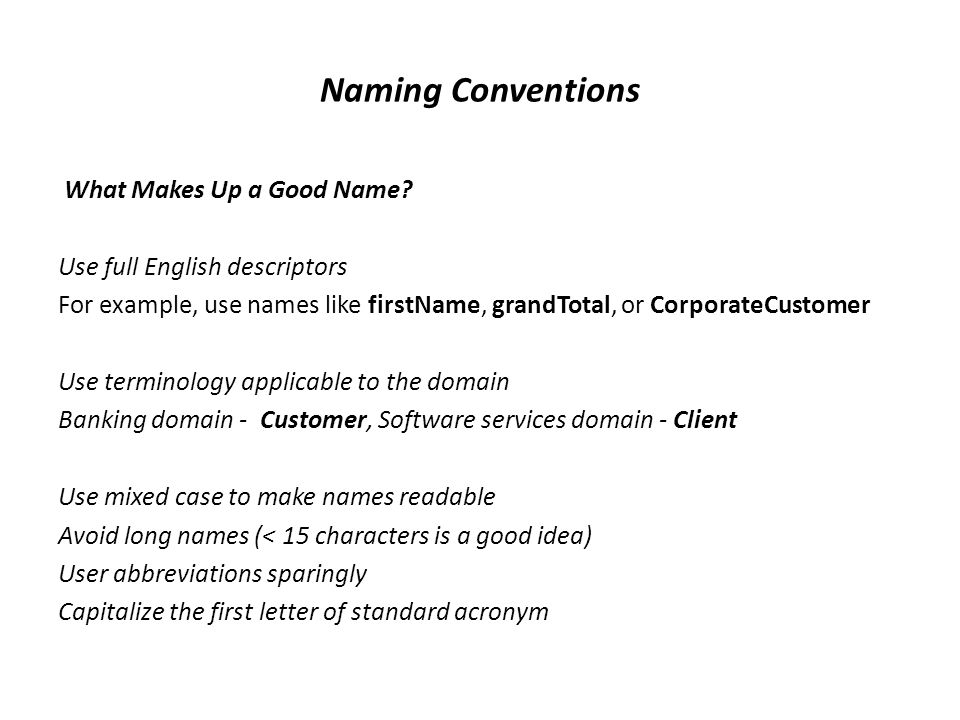 Naming Conventions

What Makes Up a Good Name?

Use full English descriptors
For example, use names like firstName, grandTotal, or CorporateCustomer

Use terminology applicable to the domain
Banking domain - Customer, Software services domain - Client

Use mixed case to make names readable
Avoid long names (< 15 characters is a good idea)
User abbreviations sparingly
Capitalize the first letter of standard acronym